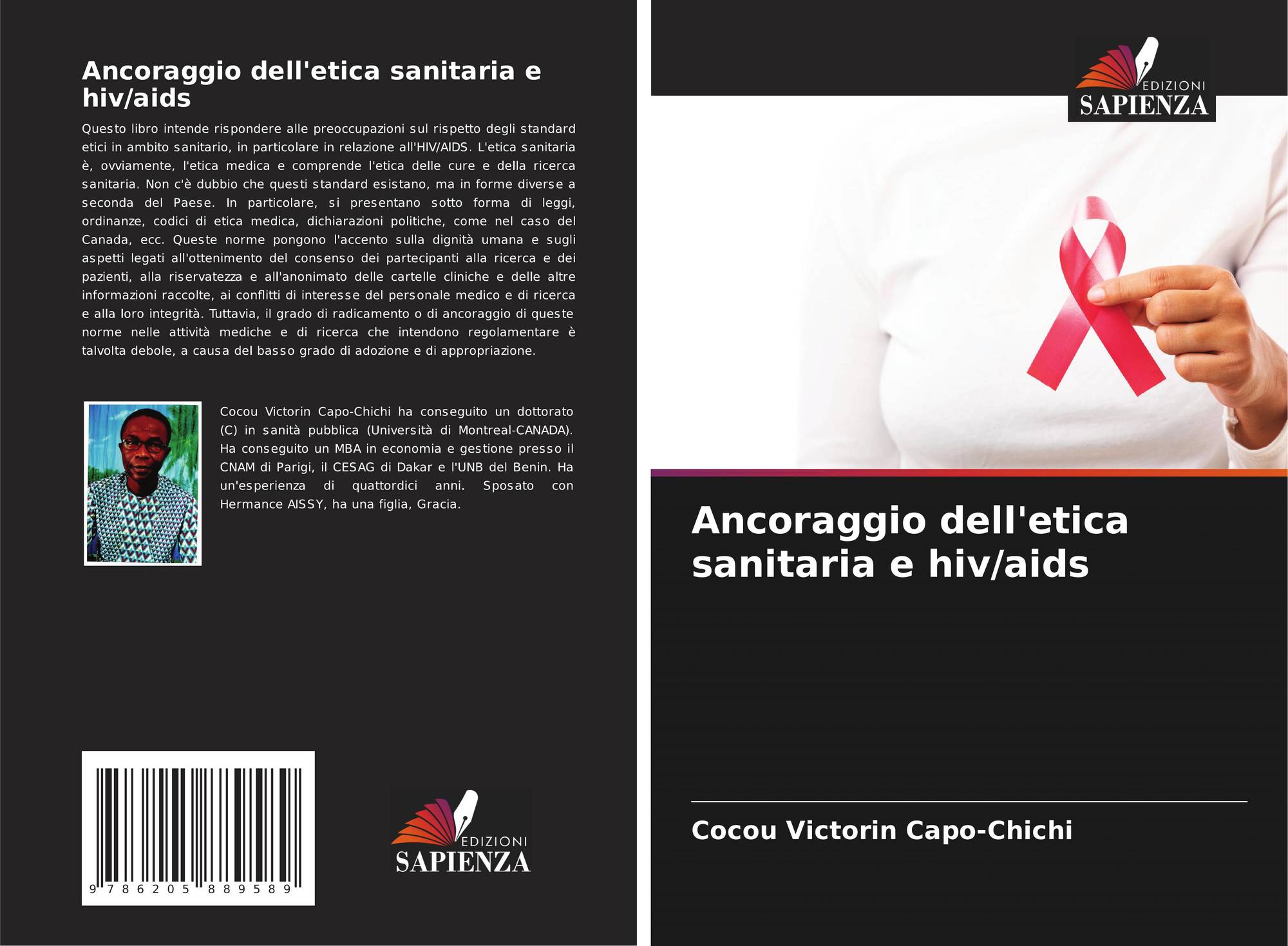 Ancoraggio dell'etica sanitaria e hiv/aids

Questo libro intende rispondere alle preoccupazioni sul rispetto degli standard etici in ambito sanitario, in particolare in relazione all'HIV/AIDS. L'etica sanitaria è, ovviamente, l'etica medica e comprende l'etica delle cure e della ricerca sanitaria. Non c'è dubbio che questi standard esistano, ma in forme diverse a seconda del Paese. In particolare, si presentano sotto forma di leggi, ordinanze, codici di etica medica, dichiarazioni politiche, come nel caso del Canada, ecc. Queste norme pongono l'accento sulla dignità umana e sugli aspetti legati all'ottenimento del consenso dei partecipanti alla ricerca e dei pazienti, alla riservatezza e all'anonimato delle cartelle cliniche e delle altre informazioni raccolte, ai conflitti di interesse del personale medico e di ricerca e alla loro integrità. Tuttavia, il grado di radicamento o di ancoraggio di queste norme nelle attività mediche e di ricerca che intendono regolamentare è talvolta debole, a causa del basso grado di adozione e di appropriazione.

Cocou Victorin Capo-Chichi ha conseguito un dottorato (C) in sanità pubblica (Università di Montreal-CANADA). Ha conseguito un MBA in economia e gestione presso il CNAM di Parigi, il CESAG di Dakar e l'UNB del Benin. Ha un'esperienza di quattordici anni. Sposato con Hermance AISSY, ha una figlia, Gracia.

9 786205 889589

EDIZIONI
SAPIENZA

EDIZIONI
SAPIENZA

Ancoraggio dell'etica sanitaria e hiv/aids

Cocou Victorin Capo-Chichi